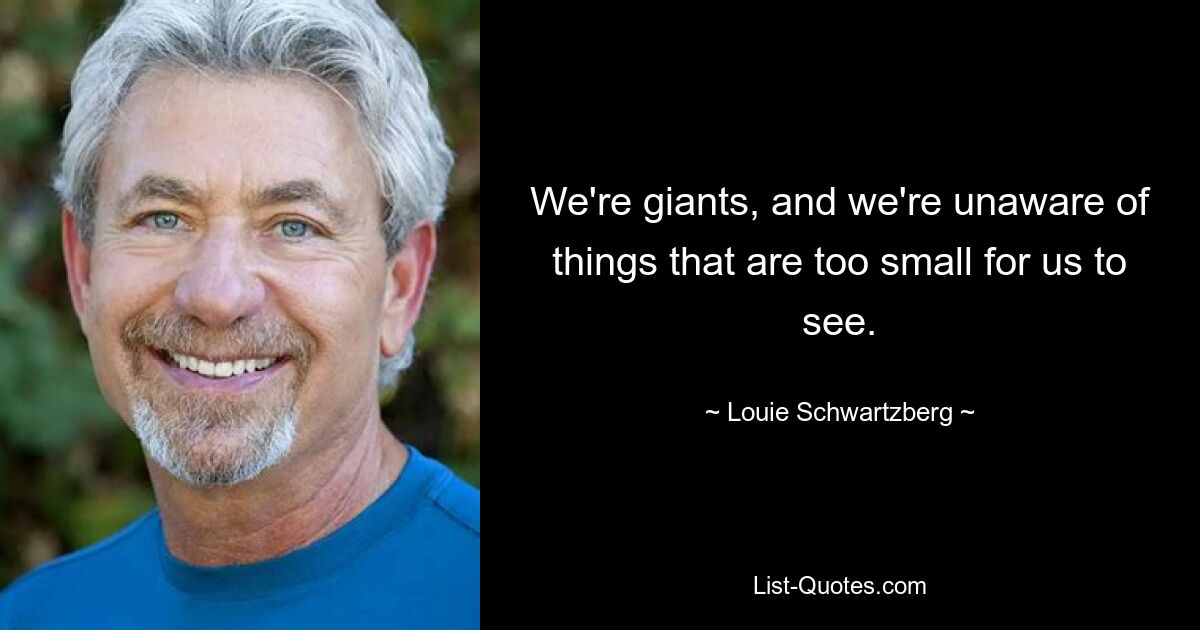 We're giants, and we're unaware of things that are too small for us to see.

~ Louie Schwartzberg ~

List-Quotes.com